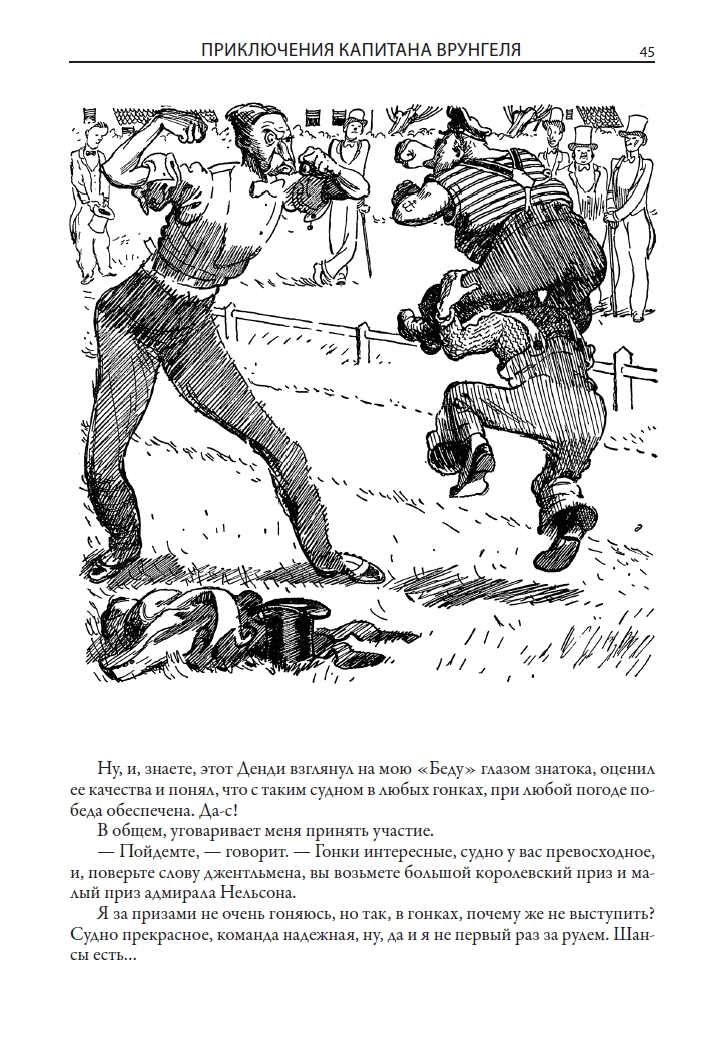 ПРИКЛЮЧЕНИЯ КАПИТАНА ВРУНГЕЛЯ 45

Ну, и, знаете, этот Денди взглянул на мою «Беду» глазом знатока, оценил ее качества и понял, что с таким судном в любых гонках, при любой погоде победа обеспечена. Да-с!

В общем, уговаривает меня принять участие.

— Пойдемте, — говорит. — Гонки интересные, судно у вас превосходное, и, поверьте слову джентльмена, вы возьмете большой королевский приз и малый приз адмирала Нельсона.

Я за призами не очень гоняюсь, но так, в гонках, почему же не выступить? Судно прекрасное, команда надежная, ну, да и я не первый раз за рулем. Шансы есть…